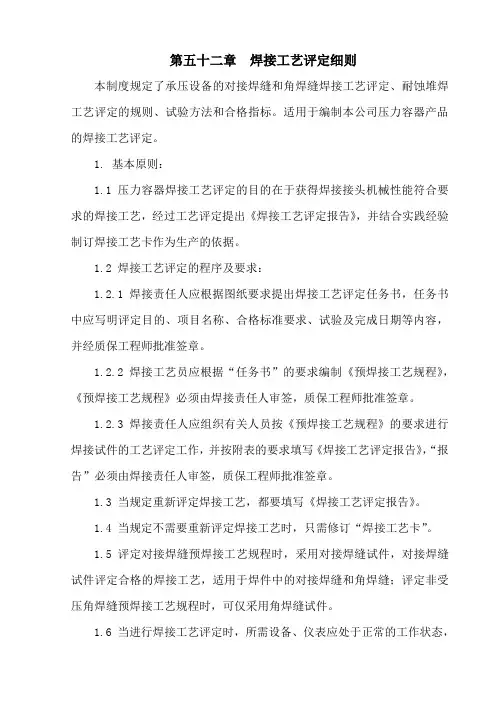 第五十二章　焊接工艺评定细则

本制度规定了承压设备的对接焊缝和角焊缝焊接工艺评定、耐蚀堆焊工艺评定的规则、试验方法和合格指标。适用于编制本公司压力容器产品的焊接工艺评定。

1. 基本原则：

1.1 压力容器焊接工艺评定的目的在于获得焊接接头机械性能符合要求的焊接工艺，经过工艺评定提出《焊接工艺评定报告》，并结合实践经验制订焊接工艺卡作为生产的依据。

1.2 焊接工艺评定的程序及要求：

1.2.1 焊接责任人应根据图纸要求提出焊接工艺评定任务书，任务书中应写明评定目的、项目名称、合格标准要求、试验及完成日期等内容，并经质保工程师批准签章。

1.2.2 焊接工艺员应根据“任务书”的要求编制《预焊接工艺规程》，《预焊接工艺规程》必须由焊接责任人审签，质保工程师批准签章。

1.2.3 焊接责任人应组织有关人员按《预焊接工艺规程》的要求进行焊接试件的工艺评定工作，并按附表的要求填写《焊接工艺评定报告》，“报告”必须由焊接责任人审签，质保工程师批准签章。

1.3 当规定重新评定焊接工艺，都要填写《焊接工艺评定报告》。

1.4 当规定不需要重新评定焊接工艺时，只需修订“焊接工艺卡”。

1.5 评定对接焊缝预焊接工艺规程时，采用对接焊缝试件，对接焊缝试件评定合格的焊接工艺，适用于焊件中的对接焊缝和角焊缝；评定非受压角焊缝预焊接工艺规程时，可仅采用角焊缝试件。

1.6 当进行焊接工艺评定时，所需设备、仪表应处于正常的工作状态，